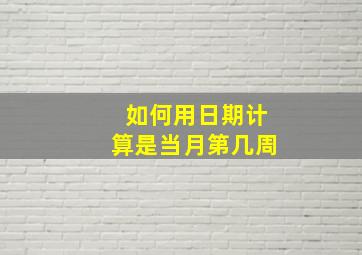 如何用日期计算是当月第几周